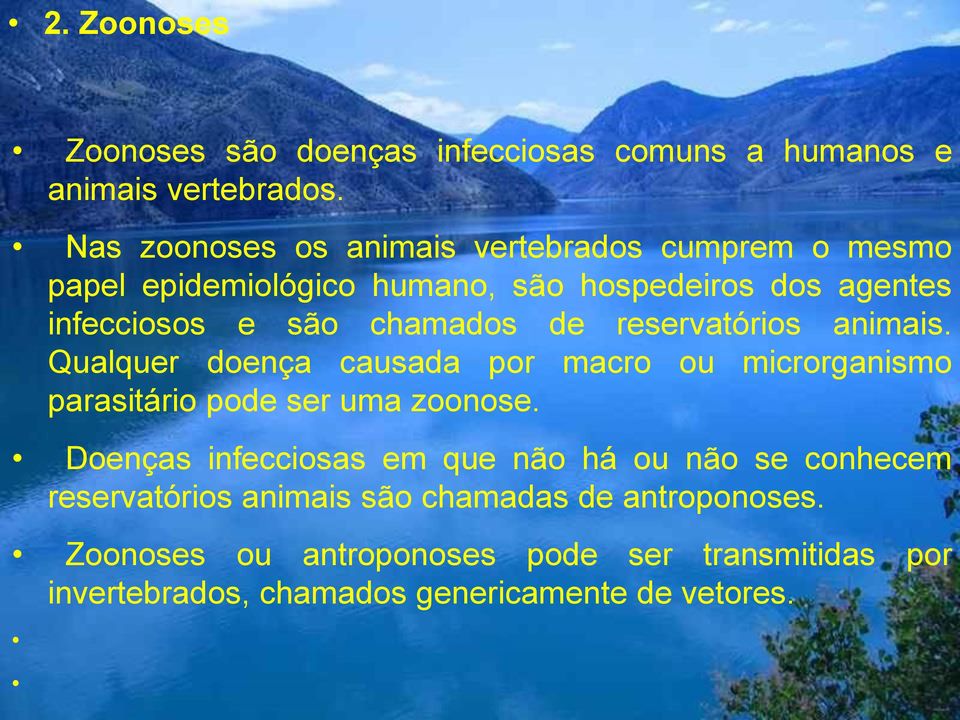 • 2. Zoonoses

• Zoonoses são doenças infecciosas comuns a humanos e animais vertebrados.

• Nas zoonoses os animais vertebrados cumprem o mesmo papel epidemiológico humano, são hospedeiros dos agentes infecciosos e são chamados de reservatórios animais. Qualquer doença causada por macro ou microrganismo parasitário pode ser uma zoonose.

• Doenças infecciosas em que não há ou não se conhecem reservatórios animais são chamadas de antroponoses.

• Zoonoses ou antroponoses pode ser transmitidas por invertebrados, chamados genericamente de vetores.

•

•